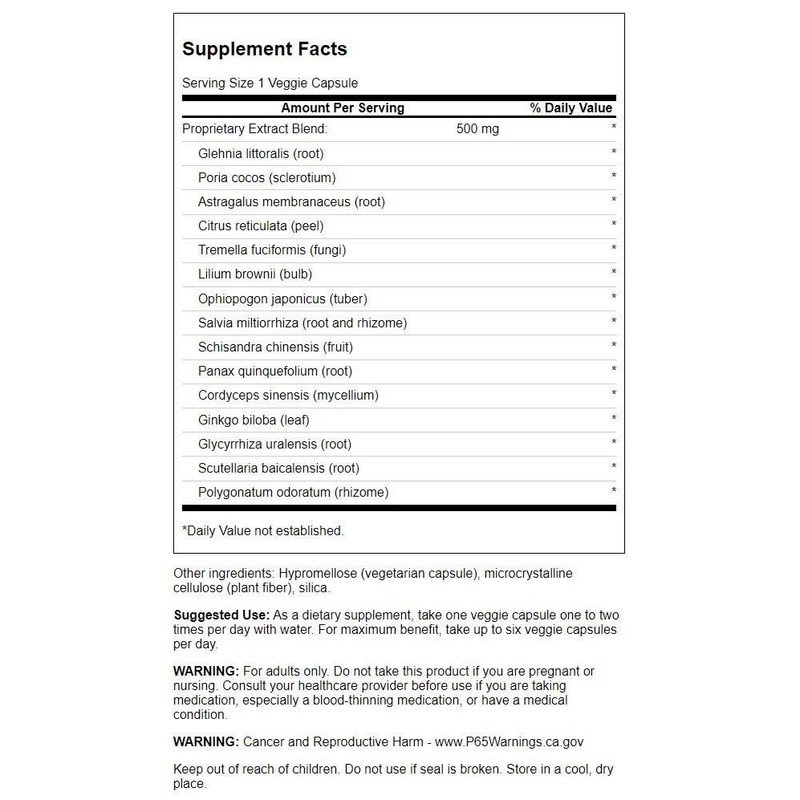 Supplement Facts

Serving Size 1 Veggie Capsule

| Amount Per Serving | | % Daily Value |
|---|---|---|
| Proprietary Extract Blend: | 500 mg | * |
| Glehnia littoralis (root) | | * |
| Poria cocos (sclerotium) | | * |
| Astragalus membranaceus (root) | | * |
| Citrus reticulata (peel) | | * |
| Tremella fuciformis (fungi) | | * |
| Lilium brownii (bulb) | | * |
| Ophiopogon japonicus (tuber) | | * |
| Salvia miltiorrhiza (root and rhizome) | | * |
| Schisandra chinensis (fruit) | | * |
| Panax quinquefolium (root) | | * |
| Cordyceps sinensis (mycellium) | | * |
| Ginkgo biloba (leaf) | | * |
| Glycyrrhiza uralensis (root) | | * |
| Scutellaria baicalensis (root) | | * |
| Polygonatum odoratum (rhizome) | | * |

*Daily Value not established.

Other ingredients: Hypromellose (vegetarian capsule), microcrystalline cellulose (plant fiber), silica.

Suggested Use: As a dietary supplement, take one veggie capsule one to two times per day with water. For maximum benefit, take up to six veggie capsules per day.

WARNING: For adults only. Do not take this product if you are pregnant or nursing. Consult your healthcare provider before use if you are taking medication, especially a blood-thinning medication, or have a medical condition.

WARNING: Cancer and Reproductive Harm - www.P65Warnings.ca.gov

Keep out of reach of children. Do not use if seal is broken. Store in a cool, dry place.